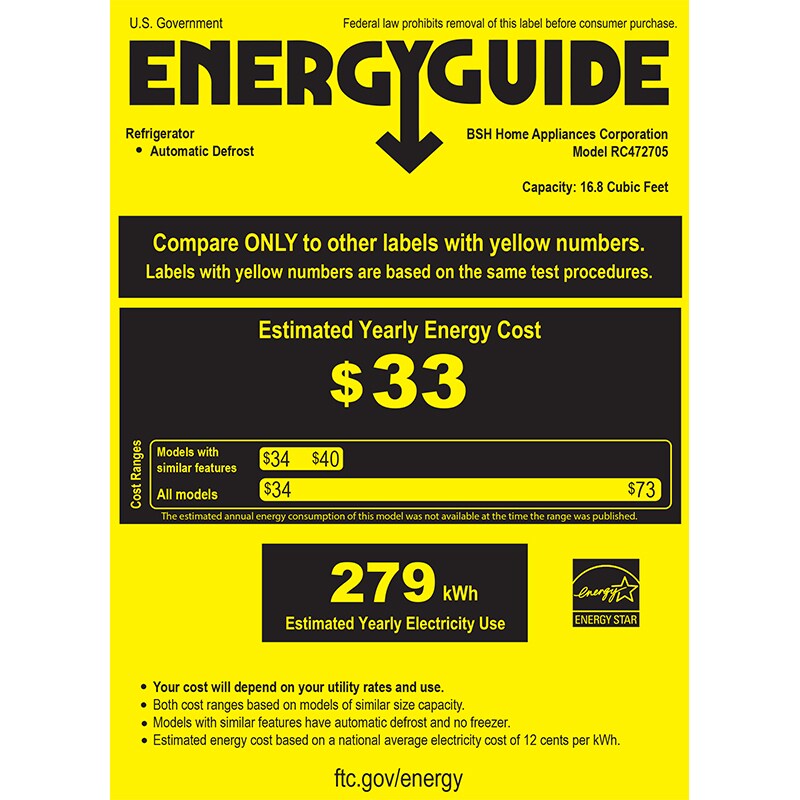 U.S. Government

Federal law prohibits removal of this label before consumer purchase.

ENERGYGUIDE

Refrigerator
• Automatic Defrost

BSH Home Appliances Corporation
Model RC472705

Capacity: 16.8 Cubic Feet

Compare ONLY to other labels with yellow numbers.
Labels with yellow numbers are based on the same test procedures.

Estimated Yearly Energy Cost

$33

Cost Ranges

Models with similar features $34 $40

All models $34 $73

The estimated annual energy consumption of this model was not available at the time the range was published.

279 kWh
Estimated Yearly Electricity Use

energy
ENERGY STAR

• Your cost will depend on your utility rates and use.
• Both cost ranges based on models of similar size capacity.
• Models with similar features have automatic defrost and no freezer.
• Estimated energy cost based on a national average electricity cost of 12 cents per kWh.

ftc.gov/energy